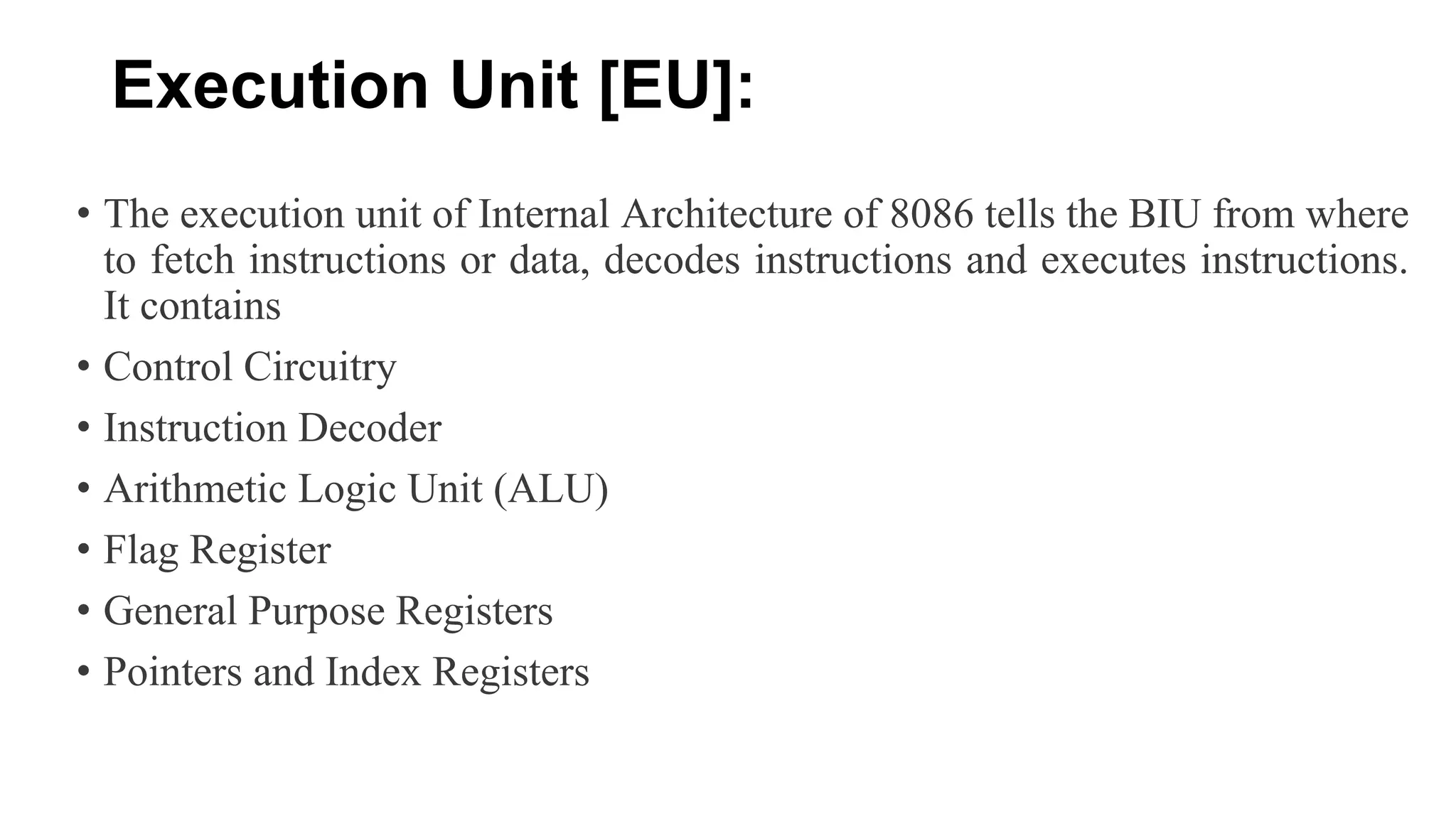 Execution Unit [EU]:

• The execution unit of Internal Architecture of 8086 tells the BIU from where to fetch instructions or data, decodes instructions and executes instructions. It contains

• Control Circuitry

• Instruction Decoder

• Arithmetic Logic Unit (ALU)

• Flag Register

• General Purpose Registers

• Pointers and Index Registers